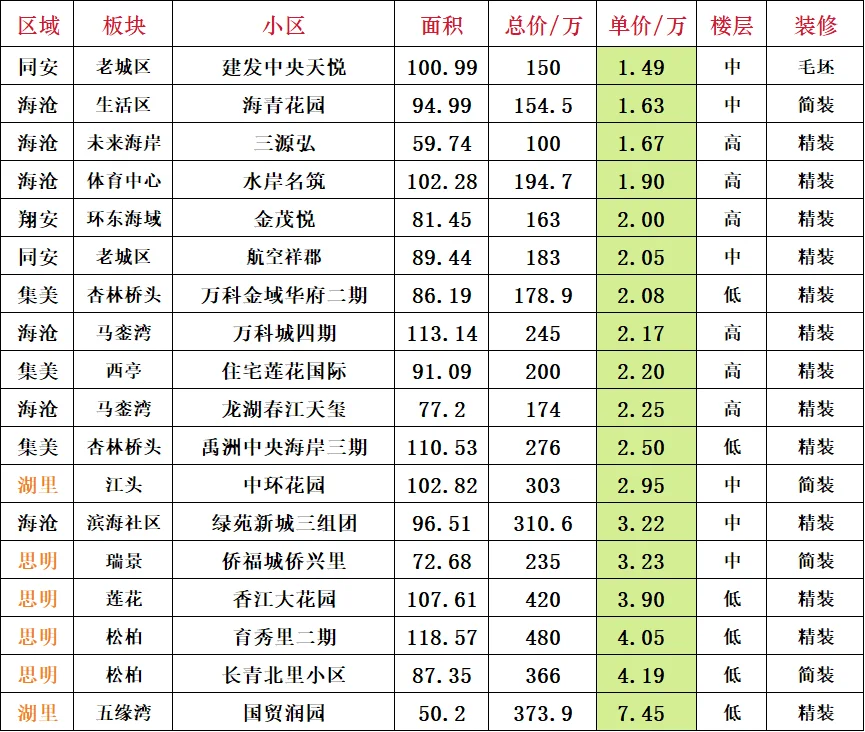 | 区域 | 板块 | 小区 | 面积 | 总价/万 | 单价/万 | 楼层 | 装修 |
|---|---|---|---|---|---|---|---|
| 同安 | 老城区 | 建发中央天悦 | 100.99 | 150 | 1.49 | 中 | 毛坯 |
| 海沧 | 生活区 | 海青花园 | 94.99 | 154.5 | 1.63 | 中 | 简装 |
| 海沧 | 未来海岸 | 三源弘 | 59.74 | 100 | 1.67 | 高 | 精装 |
| 海沧 | 体育中心 | 水岸名筑 | 102.28 | 194.7 | 1.90 | 高 | 精装 |
| 翔安 | 环东海域 | 金茂悦 | 81.45 | 163 | 2.00 | 高 | 精装 |
| 同安 | 老城区 | 航空祥郡 | 89.44 | 183 | 2.05 | 中 | 精装 |
| 集美 | 杏林桥头 | 万科金域华府二期 | 86.19 | 178.9 | 2.08 | 低 | 精装 |
| 海沧 | 马銮湾 | 万科城四期 | 113.14 | 245 | 2.17 | 高 | 精装 |
| 集美 | 西亭 | 住宅莲花国际 | 91.09 | 200 | 2.20 | 高 | 精装 |
| 海沧 | 马銮湾 | 龙湖春江天玺 | 77.2 | 174 | 2.25 | 高 | 精装 |
| 集美 | 杏林桥头 | 禹洲中央海岸三期 | 110.53 | 276 | 2.50 | 低 | 精装 |
| 湖里 | 江头 | 中环花园 | 102.82 | 303 | 2.95 | 中 | 简装 |
| 海沧 | 滨海社区 | 绿苑新城三组团 | 96.51 | 310.6 | 3.22 | 中 | 精装 |
| 思明 | 瑞景 | 侨福城侨兴里 | 72.68 | 235 | 3.23 | 中 | 简装 |
| 思明 | 莲花 | 香江大花园 | 107.61 | 420 | 3.90 | 低 | 精装 |
| 思明 | 松柏 | 育秀里二期 | 118.57 | 480 | 4.05 | 低 | 精装 |
| 思明 | 松柏 | 长青北里小区 | 87.35 | 366 | 4.19 | 低 | 简装 |
| 湖里 | 五缘湾 | 国贸润园 | 50.2 | 373.9 | 7.45 | 低 | 精装 |